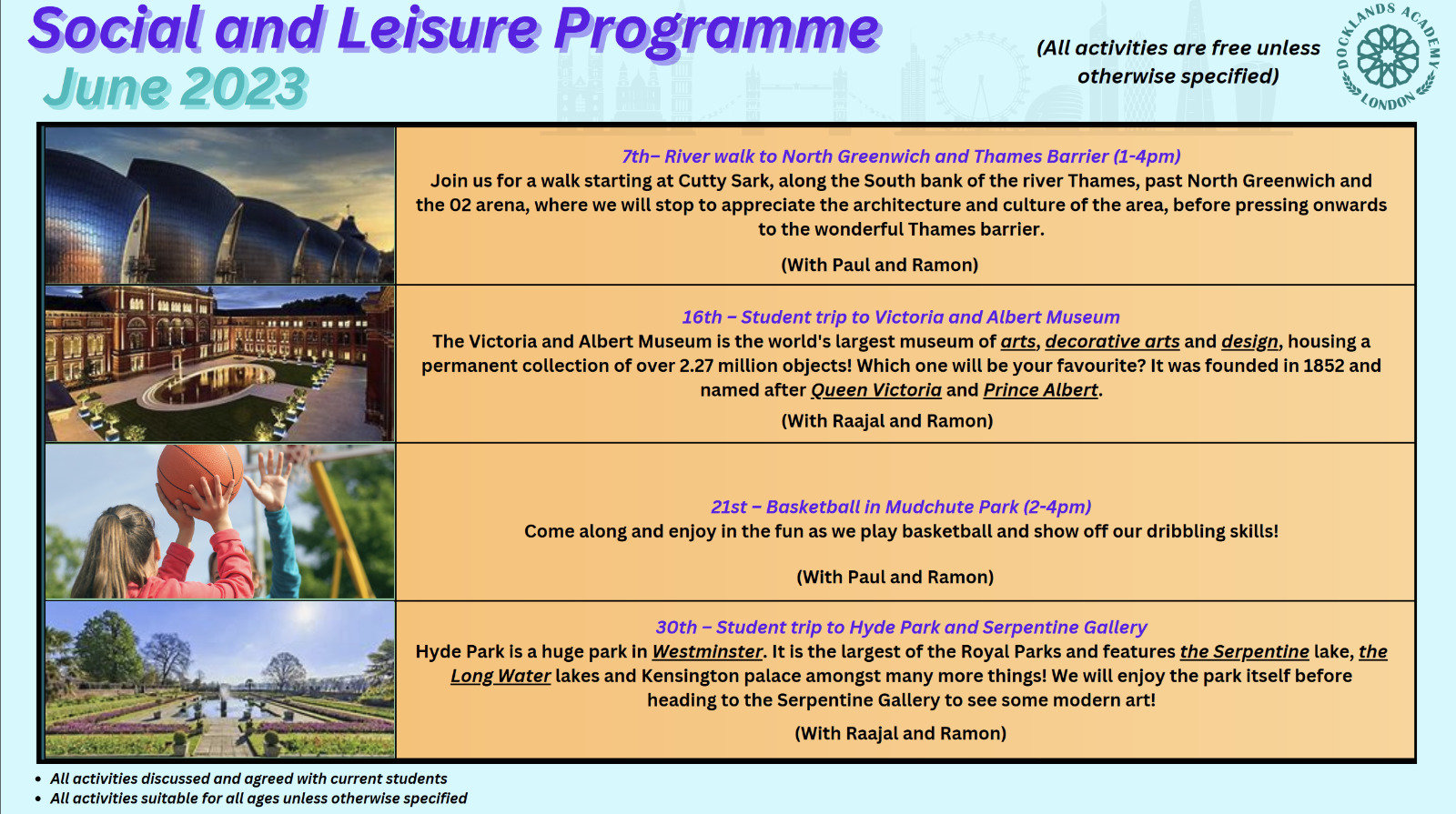 Social and Leisure Programme
June 2023

(All activities are free unless otherwise specified)

DOCKLANDS ACADEMY LONDON

7th– River walk to North Greenwich and Thames Barrier (1-4pm)
Join us for a walk starting at Cutty Sark, along the South bank of the river Thames, past North Greenwich and the 02 arena, where we will stop to appreciate the architecture and culture of the area, before pressing onwards to the wonderful Thames barrier.

(With Paul and Ramon)

16th – Student trip to Victoria and Albert Museum
The Victoria and Albert Museum is the world's largest museum of arts, decorative arts and design, housing a permanent collection of over 2.27 million objects! Which one will be your favourite? It was founded in 1852 and named after Queen Victoria and Prince Albert.

(With Raajal and Ramon)

21st – Basketball in Mudchute Park (2-4pm)
Come along and enjoy in the fun as we play basketball and show off our dribbling skills!

(With Paul and Ramon)

30th – Student trip to Hyde Park and Serpentine Gallery
Hyde Park is a huge park in Westminster. It is the largest of the Royal Parks and features the Serpentine lake, the Long Water lakes and Kensington palace amongst many more things! We will enjoy the park itself before heading to the Serpentine Gallery to see some modern art!

(With Raajal and Ramon)

• All activities discussed and agreed with current students
• All activities suitable for all ages unless otherwise specified